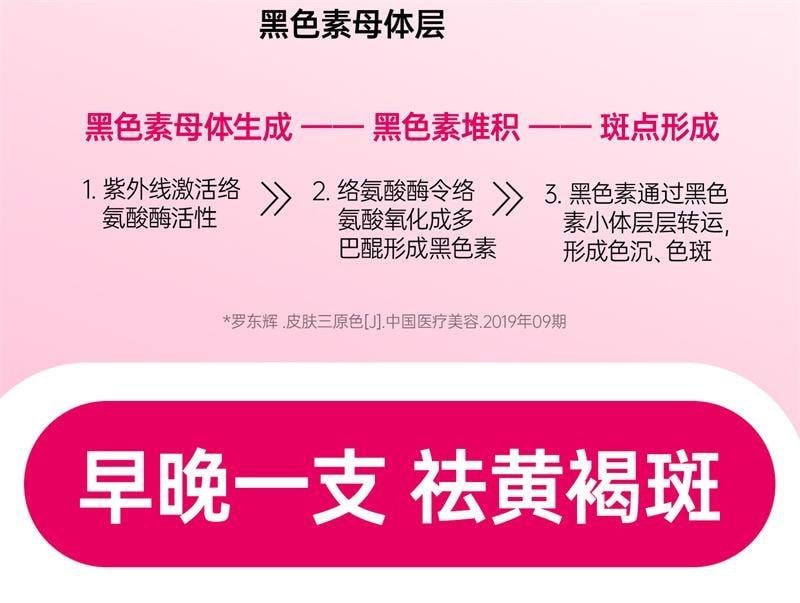 黑色素母体层

黑色素母体生成 —— 黑色素堆积 —— 斑点形成

1. 紫外线激活络氨酸酶活性

2. 络氨酸酶令络氨酸氧化成多巴醌形成黑色素

3. 黑色素通过黑色素小体层层转运，形成色沉、色斑

*罗东辉 .皮肤三原色[J].中国医疗美容.2019年09期

早晚一支 祛黄褐斑